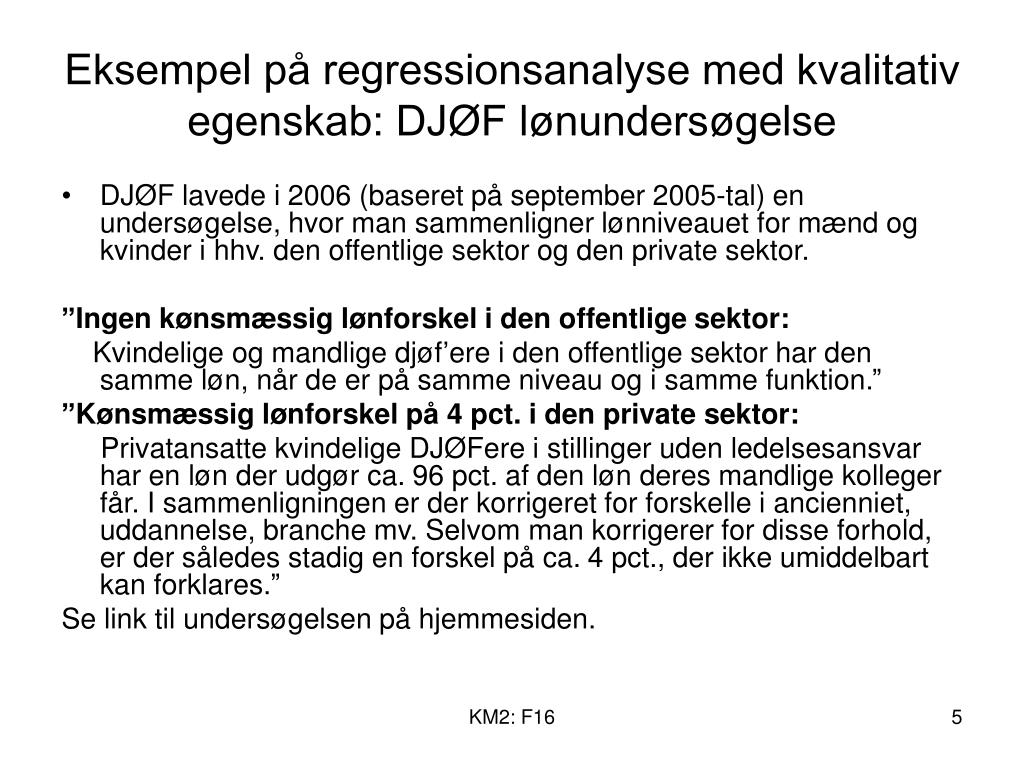 Eksempel på regressionsanalyse med kvalitativ egenskab: DJØF lønundersøgelse

• DJØF lavede i 2006 (baseret på september 2005-tal) en undersøgelse, hvor man sammenligner lønniveauet for mænd og kvinder i hhv. den offentlige sektor og den private sektor.

”Ingen kønsmæssig lønforskel i den offentlige sektor:

Kvindelige og mandlige djøf’ere i den offentlige sektor har den samme løn, når de er på samme niveau og i samme funktion.”

”Kønsmæssig lønforskel på 4 pct. i den private sektor:

Privatansatte kvindelige DJØFere i stillinger uden ledelsesansvar har en løn der udgør ca. 96 pct. af den løn deres mandlige kolleger får. I sammenligningen er der korrigeret for forskelle i ancienniet, uddannelse, branche mv. Selvom man korrigerer for disse forhold, er der således stadig en forskel på ca. 4 pct., der ikke umiddelbart kan forklares.”

Se link til undersøgelsen på hjemmesiden.

KM2: F16

5